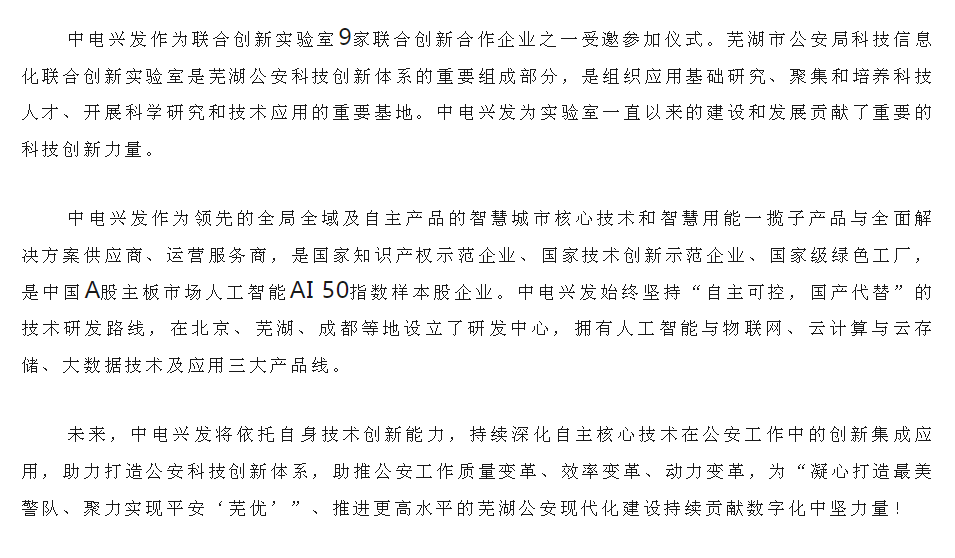 中电兴发作为联合创新实验室9家联合创新合作企业之一受邀参加仪式。芜湖市公安局科技信息化联合创新实验室是芜湖公安科技创新体系的重要组成部分，是组织应用基础研究、聚集和培养科技人才、开展科学研究和技术应用的重要基地。中电兴发为实验室一直以来的建设和发展贡献了重要的科技创新力量。

中电兴发作为领先的全局全域及自主产品的智慧城市核心技术和智慧用能一揽子产品与全面解决方案供应商、运营服务商，是国家知识产权示范企业、国家技术创新示范企业、国家级绿色工厂，是中国A股主板市场人工智能AI 50指数样本股企业。中电兴发始终坚持“自主可控，国产代替”的技术研发路线，在北京、芜湖、成都等地设立了研发中心，拥有人工智能与物联网、云计算与云存储、大数据技术及应用三大产品线。

未来，中电兴发将依托自身技术创新能力，持续深化自主核心技术在公安工作中的创新集成应用，助力打造公安科技创新体系，助推公安工作质量变革、效率变革、动力变革，为“凝心打造最美警队、聚力实现平安‘芜优’”、推进更高水平的芜湖公安现代化建设持续贡献数字化中坚力量！